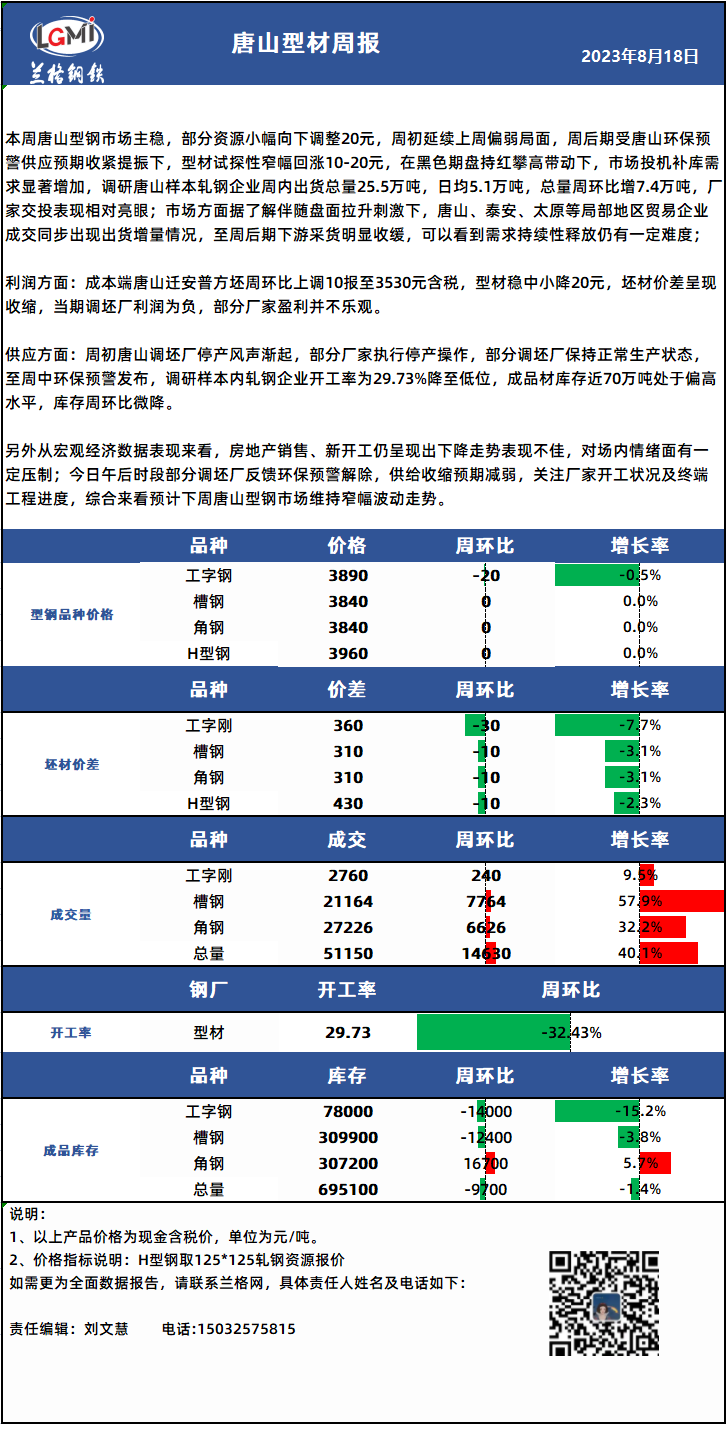 LGMI
兰格钢铁

唐山型材周报

2023年8月18日

本周唐山型钢市场主稳，部分资源小幅向下调整20元，周初延续上周偏弱局面，周后期受唐山环保预警供应预期收紧提振下，型材试探性窄幅回涨10-20元，在黑色期盘持红攀高带动下，市场投机补库需求显著增加，调研唐山样本轧钢企业周内出货总量25.5万吨，日均5.1万吨，总量周环比增7.4万吨，厂家交投表现相对亮眼；市场方面据了解伴随盘面拉升刺激下，唐山、泰安、太原等局部地区贸易企业成交同步出现出货增量情况，至周后期下游采货明显收缓，可以看到需求持续性释放仍有一定难度；

利润方面：成本端唐山迁安普方坯周环比上调10报至3530元含税，型材稳中小降20元，坯材价差呈现收缩，当期调坯厂利润为负，部分厂家盈利并不乐观。

供应方面：周初唐山调坯厂停产风声渐起，部分厂家执行停产操作，部分调坯厂保持正常生产状态，至周中环保预警发布，调研样本内轧钢企业开工率为29.73%降至低位，成品材库存近70万吨处于偏高水平，库存周环比微降。

另外从宏观经济数据表现来看，房地产销售、新开工仍呈现出下降走势表现不佳，对场内情绪面有一定压制；今日午后时段部分调坯厂反馈环保预警解除，供给收缩预期减弱，关注厂家开工状况及终端工程进度，综合来看预计下周唐山型钢市场维持窄幅波动走势。

| | 品种 | 价格 | 周环比 | 增长率 |
|---|---|---|---|---|
| 型钢品种价格 | 工字钢 | 3890 | -20 | -0.5% |
| | 槽钢 | 3840 | 0 | 0.0% |
| | 角钢 | 3840 | 0 | 0.0% |
| | H型钢 | 3960 | 0 | 0.0% |

| | 品种 | 价差 | 周环比 | 增长率 |
|---|---|---|---|---|
| 坯材价差 | 工字刚 | 360 | -30 | -7.7% |
| | 槽钢 | 310 | -10 | -3.1% |
| | 角钢 | 310 | -10 | -3.1% |
| | H型钢 | 430 | -10 | -2.3% |

| | 品种 | 成交 | 周环比 | 增长率 |
|---|---|---|---|---|
| 成交量 | 工字刚 | 2760 | 240 | 9.5% |
| | 槽钢 | 21164 | 7764 | 57.9% |
| | 角钢 | 27226 | 6626 | 32.2% |
| | 总量 | 51150 | 14630 | 40.1% |

| | 钢厂 | 开工率 | 周环比 |
|---|---|---|---|
| 开工率 | 型材 | 29.73 | -32.43% |

| | 品种 | 库存 | 周环比 | 增长率 |
|---|---|---|---|---|
| 成品库存 | 工字钢 | 78000 | -14000 | -15.2% |
| | 槽钢 | 309900 | -12400 | -3.8% |
| | 角钢 | 307200 | 16700 | 5.7% |
| | 总量 | 695100 | -9700 | -1.4% |

说明：
1、以上产品价格为现金含税价，单位为元/吨。
2、价格指标说明：H型钢取125*125轧钢资源报价
如需更为全面数据报告，请联系兰格网，具体责任人姓名及电话如下：

责任编辑：刘文慧　　电话:15032575815